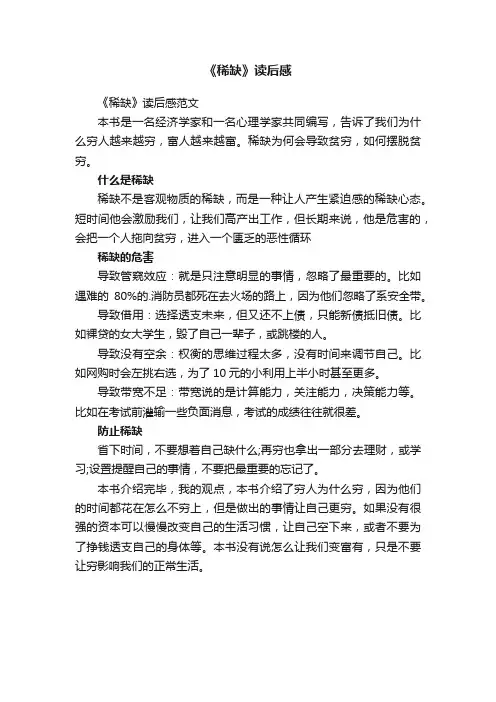 《稀缺》读后感

《稀缺》读后感范文

本书是一名经济学家和一名心理学家共同编写，告诉了我们为什么穷人越来越穷，富人越来越富。稀缺为何会导致贫穷，如何摆脱贫穷。

什么是稀缺

稀缺不是客观物质的稀缺，而是一种让人产生紧迫感的稀缺心态。短时间他会激励我们，让我们高产出工作，但长期来说，他是危害的，会把一个人拖向贫穷，进入一个匮乏的恶性循环

稀缺的危害

导致管窥效应：就是只注意明显的事情，忽略了最重要的。比如遇难的 80%的.消防员都死在去火场的路上，因为他们忽略了系安全带。

导致借用：选择透支未来，但又还不上债，只能新债抵旧债。比如裸贷的女大学生，毁了自己一辈子，或跳楼的人。

导致没有空余：权衡的思维过程太多，没有时间来调节自己。比如网购时会左挑右选，为了 10 元的小利用上半小时甚至更多。

导致带宽不足：带宽说的是计算能力，关注能力，决策能力等。比如在考试前灌输一些负面消息，考试的成绩往往就很差。

防止稀缺

省下时间，不要想着自己缺什么;再穷也拿出一部分去理财，或学习;设置提醒自己的事情，不要把最重要的忘记了。

本书介绍完毕，我的观点，本书介绍了穷人为什么穷，因为他们的时间都花在怎么不穷上，但是做出的事情让自己更穷。如果没有很强的资本可以慢慢改变自己的生活习惯，让自己空下来，或者不要为了挣钱透支自己的身体等。本书没有说怎么让我们变富有，只是不要让穷影响我们的正常生活。